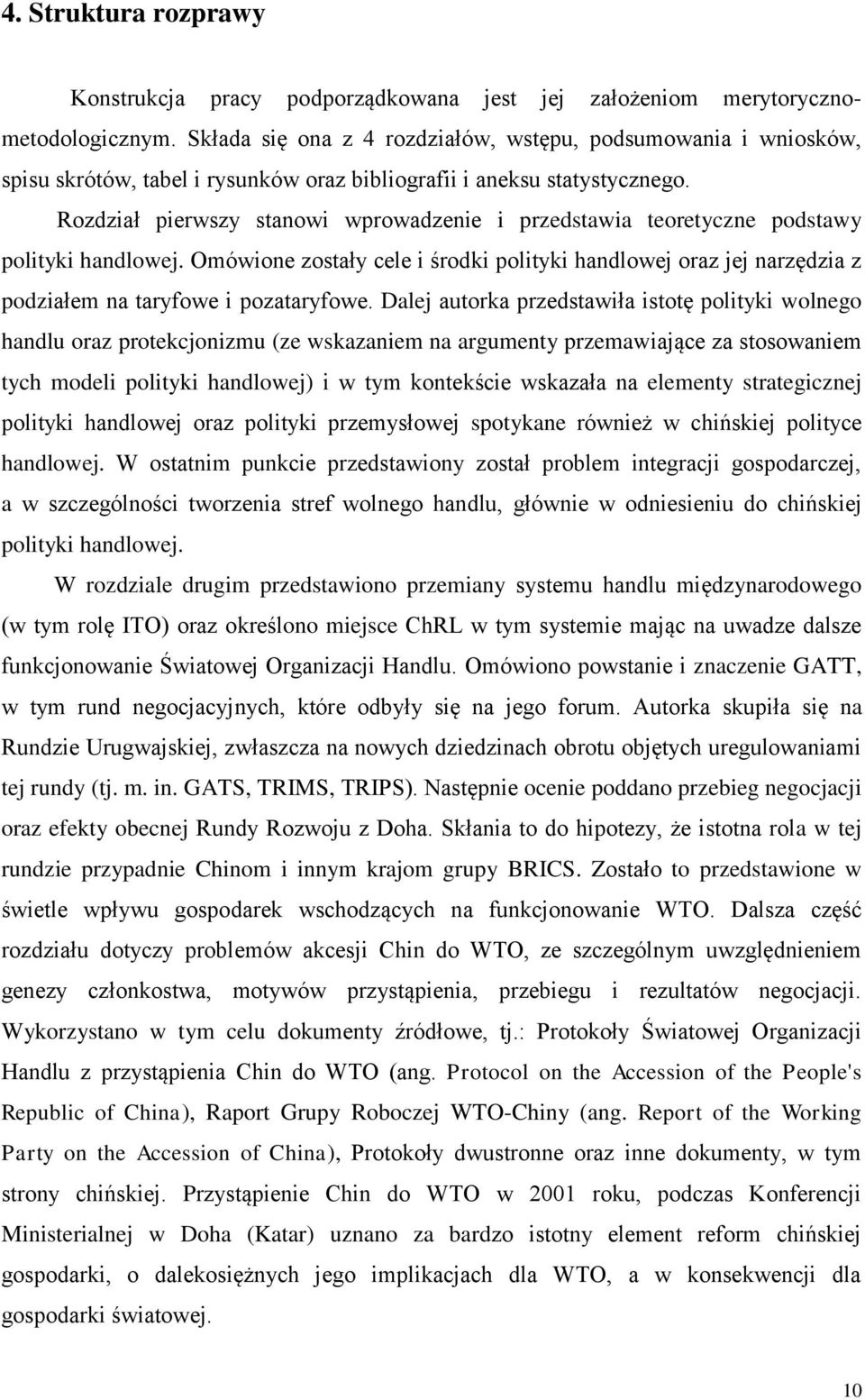 4. Struktura rozprawy

Konstrukcja pracy podporządkowana jest jej założeniom merytoryczno-metodologicznym. Składa się ona z 4 rozdziałów, wstępu, podsumowania i wniosków, spisu skrótów, tabel i rysunków oraz bibliografii i aneksu statystycznego.

Rozdział pierwszy stanowi wprowadzenie i przedstawia teoretyczne podstawy polityki handlowej. Omówione zostały cele i środki polityki handlowej oraz jej narzędzia z podziałem na taryfowe i pozataryfowe. Dalej autorka przedstawiła istotę polityki wolnego handlu oraz protekcjonizmu (ze wskazaniem na argumenty przemawiające za stosowaniem tych modeli polityki handlowej) i w tym kontekście wskazała na elementy strategicznej polityki handlowej oraz polityki przemysłowej spotykane również w chińskiej polityce handlowej. W ostatnim punkcie przedstawiony został problem integracji gospodarczej, a w szczególności tworzenia stref wolnego handlu, głównie w odniesieniu do chińskiej polityki handlowej.

W rozdziale drugim przedstawiono przemiany systemu handlu międzynarodowego (w tym rolę ITO) oraz określono miejsce ChRL w tym systemie mając na uwadze dalsze funkcjonowanie Światowej Organizacji Handlu. Omówiono powstanie i znaczenie GATT, w tym rund negocjacyjnych, które odbyły się na jego forum. Autorka skupiła się na Rundzie Urugwajskiej, zwłaszcza na nowych dziedzinach obrotu objętych uregulowaniami tej rundy (tj. m. in. GATS, TRIMS, TRIPS). Następnie ocenie poddano przebieg negocjacji oraz efekty obecnej Rundy Rozwoju z Doha. Skłania to do hipotezy, że istotna rola w tej rundzie przypadnie Chinom i innym krajom grupy BRICS. Zostało to przedstawione w świetle wpływu gospodarek wschodzących na funkcjonowanie WTO. Dalsza część rozdziału dotyczy problemów akcesji Chin do WTO, ze szczególnym uwzględnieniem genezy członkostwa, motywów przystąpienia, przebiegu i rezultatów negocjacji. Wykorzystano w tym celu dokumenty źródłowe, tj.: Protokoły Światowej Organizacji Handlu z przystąpienia Chin do WTO (ang. Protocol on the Accession of the People's Republic of China), Raport Grupy Roboczej WTO-Chiny (ang. Report of the Working Party on the Accession of China), Protokoły dwustronne oraz inne dokumenty, w tym strony chińskiej. Przystąpienie Chin do WTO w 2001 roku, podczas Konferencji Ministerialnej w Doha (Katar) uznano za bardzo istotny element reform chińskiej gospodarki, o dalekosiężnych jego implikacjach dla WTO, a w konsekwencji dla gospodarki światowej.

10